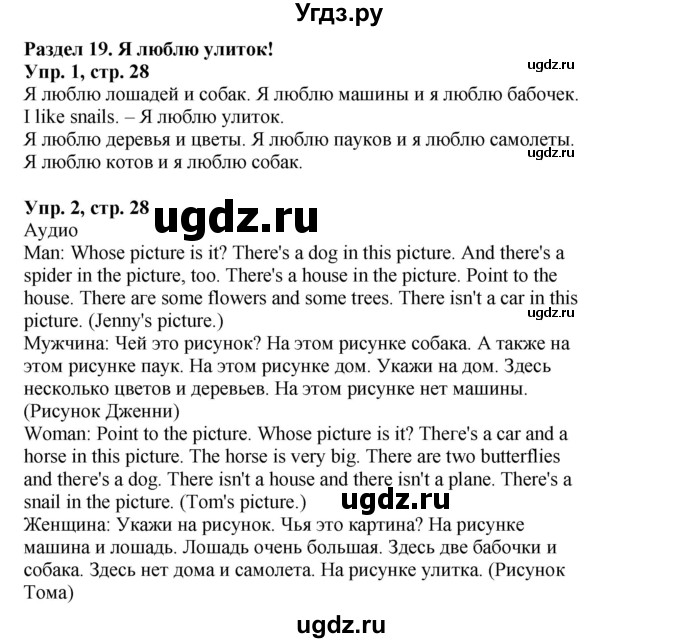 Угдз.ру

Раздел 19. Я люблю улиток!
Упр. 1, стр. 28
ugdz.ru
Я люблю лошадей и собак. Я люблю машины и я люблю бабочек.
I like snails. – Я люблю улиток.
Я люблю деревья и цветы. Я люблю пауков и я люблю самолеты.
ugdz.ru
Я люблю котов и я люблю собак.

Упр. 2, стр. 28
ugdz.ru
Аудио
Man: Whose picture is it? There's a dog in this picture. And there's a spider in the picture, too. There's a house in the picture. Point to the house. There are some flowers and some trees. There isn't a car in this picture. (Jenny's picture.)
ugdz.ru
Мужчина: Чей это рисунок? На этом рисунке собака. А также на этом рисунке паук. На этом рисунке дом. Укажи на дом. Здесь несколько цветов и деревьев. На этом рисунке нет машины. (Рисунок Дженни)
Woman: Point to the picture. Whose picture is it? There's a car and a horse in this picture. The horse is very big. There are two butterflies and there's a dog. There isn't a house and there isn't a plane. There's a snail in the picture. (Tom's picture.)
ugdz.ru
Женщина: Укажи на рисунок. Чья это картина? На рисунке машина и лошадь. Лошадь очень большая. Здесь две бабочки и собака. Здесь нет дома и самолета. На рисунке улитка. (Рисунок Тома)

ugdz.ru